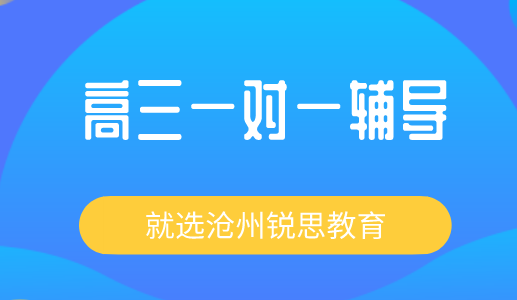 高三一对一辅导

就选沧州锐思教育